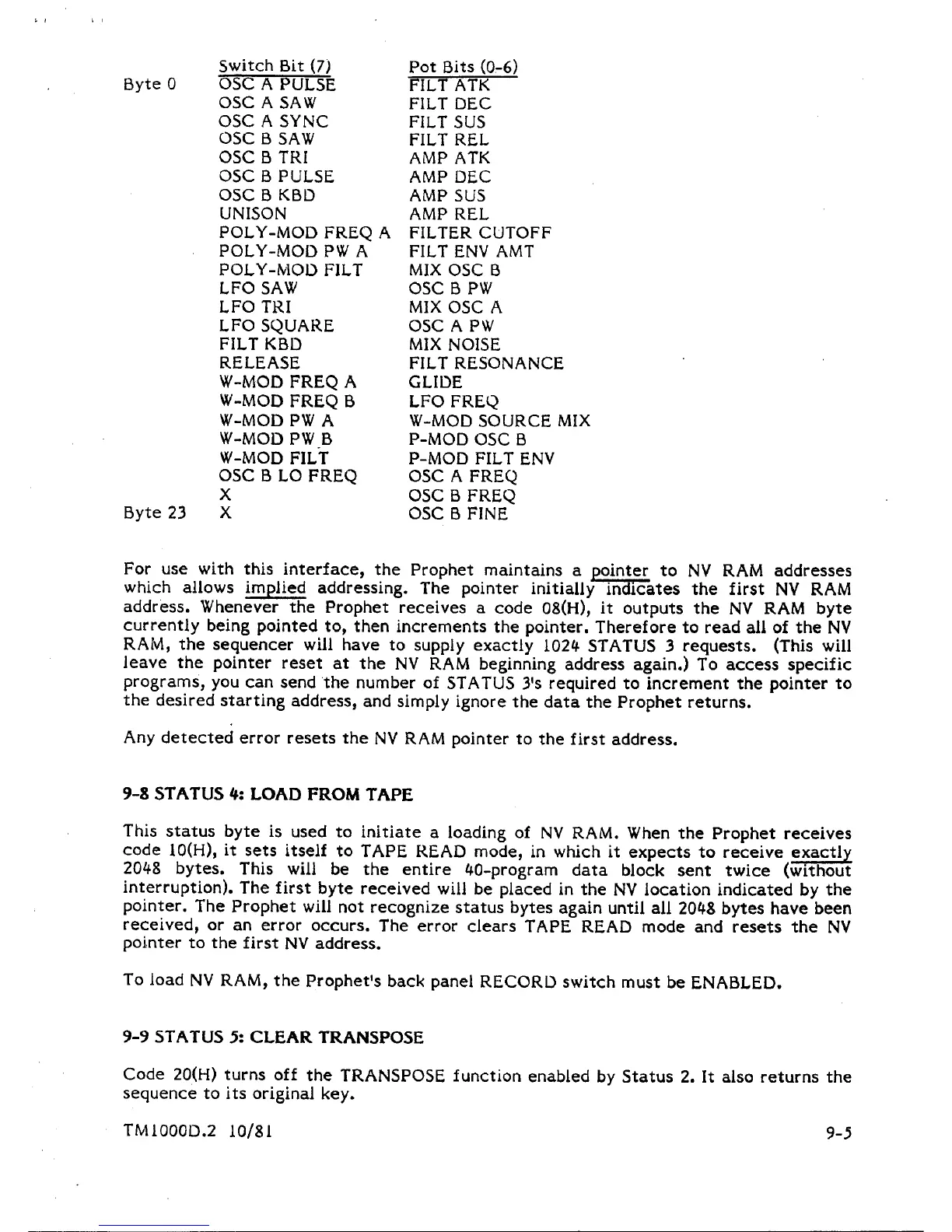 | | Switch Bit (7) | Pot Bits (0-6) |
|---|---|---|
| Byte 0 | OSC A PULSE | FILT ATK |
| | OSC A SAW | FILT DEC |
| | OSC A SYNC | FILT SUS |
| | OSC B SAW | FILT REL |
| | OSC B TRI | AMP ATK |
| | OSC B PULSE | AMP DEC |
| | OSC B KBD | AMP SUS |
| | UNISON | AMP REL |
| | POLY-MOD FREQ A | FILTER CUTOFF |
| | POLY-MOD PW A | FILT ENV AMT |
| | POLY-MOD FILT | MIX OSC B |
| | LFO SAW | OSC B PW |
| | LFO TRI | MIX OSC A |
| | LFO SQUARE | OSC A PW |
| | FILT KBD | MIX NOISE |
| | RELEASE | FILT RESONANCE |
| | W-MOD FREQ A | GLIDE |
| | W-MOD FREQ B | LFO FREQ |
| | W-MOD PW A | W-MOD SOURCE MIX |
| | W-MOD PW B | P-MOD OSC B |
| | W-MOD FILT | P-MOD FILT ENV |
| | OSC B LO FREQ | OSC A FREQ |
| | X | OSC B FREQ |
| Byte 23 | X | OSC B FINE |

For use with this interface, the Prophet maintains a pointer to NV RAM addresses which allows implied addressing. The pointer initially indicates the first NV RAM address. Whenever the Prophet receives a code 08(H), it outputs the NV RAM byte currently being pointed to, then increments the pointer. Therefore to read all of the NV RAM, the sequencer will have to supply exactly 1024 STATUS 3 requests. (This will leave the pointer reset at the NV RAM beginning address again.) To access specific programs, you can send the number of STATUS 3's required to increment the pointer to the desired starting address, and simply ignore the data the Prophet returns.

Any detected error resets the NV RAM pointer to the first address.

9-8 STATUS 4: LOAD FROM TAPE

This status byte is used to initiate a loading of NV RAM. When the Prophet receives code 10(H), it sets itself to TAPE READ mode, in which it expects to receive exactly 2048 bytes. This will be the entire 40-program data block sent twice (without interruption). The first byte received will be placed in the NV location indicated by the pointer. The Prophet will not recognize status bytes again until all 2048 bytes have been received, or an error occurs. The error clears TAPE READ mode and resets the NV pointer to the first NV address.

To load NV RAM, the Prophet's back panel RECORD switch must be ENABLED.

9-9 STATUS 5: CLEAR TRANSPOSE

Code 20(H) turns off the TRANSPOSE function enabled by Status 2. It also returns the sequence to its original key.

TM1000D.2 10/81 9-5